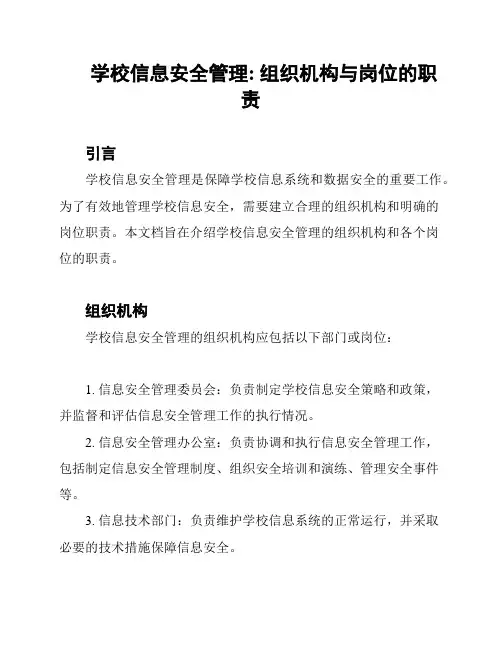 学校信息安全管理: 组织机构与岗位的职责

引言

学校信息安全管理是保障学校信息系统和数据安全的重要工作。为了有效地管理学校信息安全，需要建立合理的组织机构和明确的岗位职责。本文档旨在介绍学校信息安全管理的组织机构和各个岗位的职责。

组织机构

学校信息安全管理的组织机构应包括以下部门或岗位：

1. 信息安全管理委员会：负责制定学校信息安全策略和政策，并监督和评估信息安全管理工作的执行情况。

2. 信息安全管理办公室：负责协调和执行信息安全管理工作，包括制定信息安全管理制度、组织安全培训和演练、管理安全事件等。

3. 信息技术部门：负责维护学校信息系统的正常运行，并采取必要的技术措施保障信息安全。